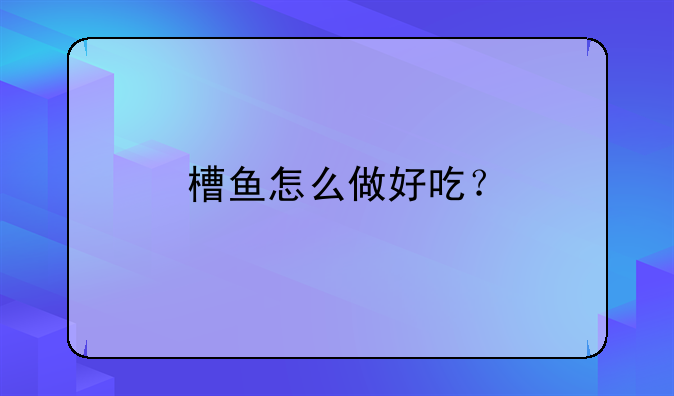 槽鱼怎么做好吃？